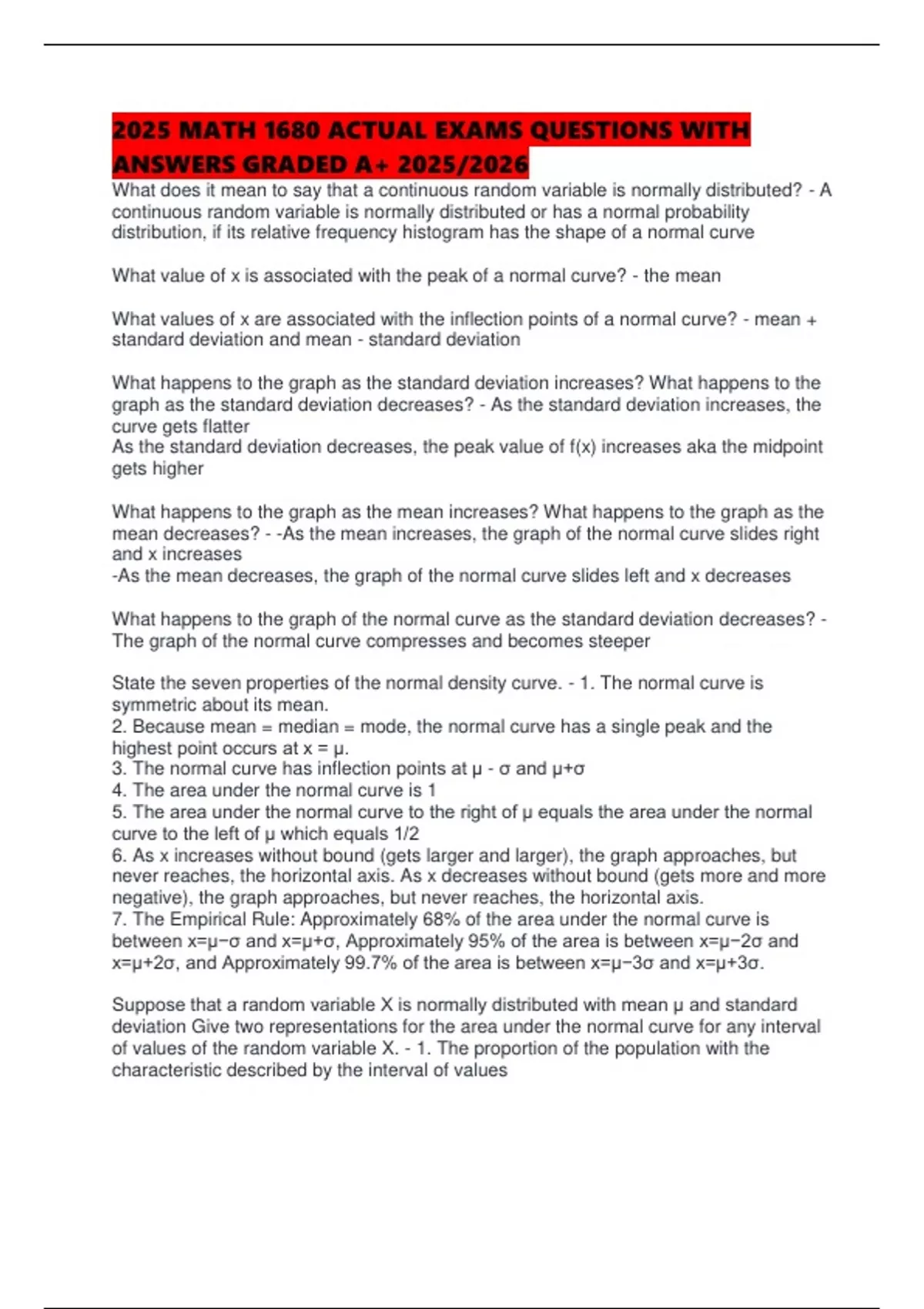 2025 MATH 1680 ACTUAL EXAMS QUESTIONS WITH ANSWERS GRADED A+ 2025/2026

What does it mean to say that a continuous random variable is normally distributed? - A continuous random variable is normally distributed or has a normal probability distribution, if its relative frequency histogram has the shape of a normal curve

What value of x is associated with the peak of a normal curve? - the mean

What values of x are associated with the inflection points of a normal curve? - mean + standard deviation and mean - standard deviation

What happens to the graph as the standard deviation increases? What happens to the graph as the standard deviation decreases? - As the standard deviation increases, the curve gets flatter
As the standard deviation decreases, the peak value of f(x) increases aka the midpoint gets higher

What happens to the graph as the mean increases? What happens to the graph as the mean decreases? - -As the mean increases, the graph of the normal curve slides right and x increases
-As the mean decreases, the graph of the normal curve slides left and x decreases

What happens to the graph of the normal curve as the standard deviation decreases? - The graph of the normal curve compresses and becomes steeper

State the seven properties of the normal density curve. - 1. The normal curve is symmetric about its mean.
2. Because mean = median = mode, the normal curve has a single peak and the highest point occurs at x = μ.
3. The normal curve has inflection points at μ - σ and μ+σ
4. The area under the normal curve is 1
5. The area under the normal curve to the right of μ equals the area under the normal curve to the left of μ which equals 1/2
6. As x increases without bound (gets larger and larger), the graph approaches, but never reaches, the horizontal axis. As x decreases without bound (gets more and more negative), the graph approaches, but never reaches, the horizontal axis.
7. The Empirical Rule: Approximately 68% of the area under the normal curve is between x=μ−σ and x=μ+σ, Approximately 95% of the area is between x=μ−2σ and x=μ+2σ, and Approximately 99.7% of the area is between x=μ−3σ and x=μ+3σ.

Suppose that a random variable X is normally distributed with mean μ and standard deviation Give two representations for the area under the normal curve for any interval of values of the random variable X. - 1. The proportion of the population with the characteristic described by the interval of values